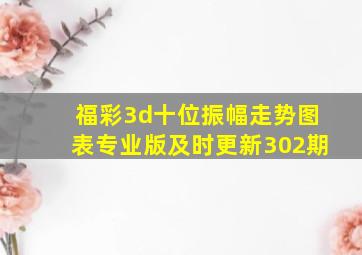 福彩3d十位振幅走势图表专业版及时更新302期